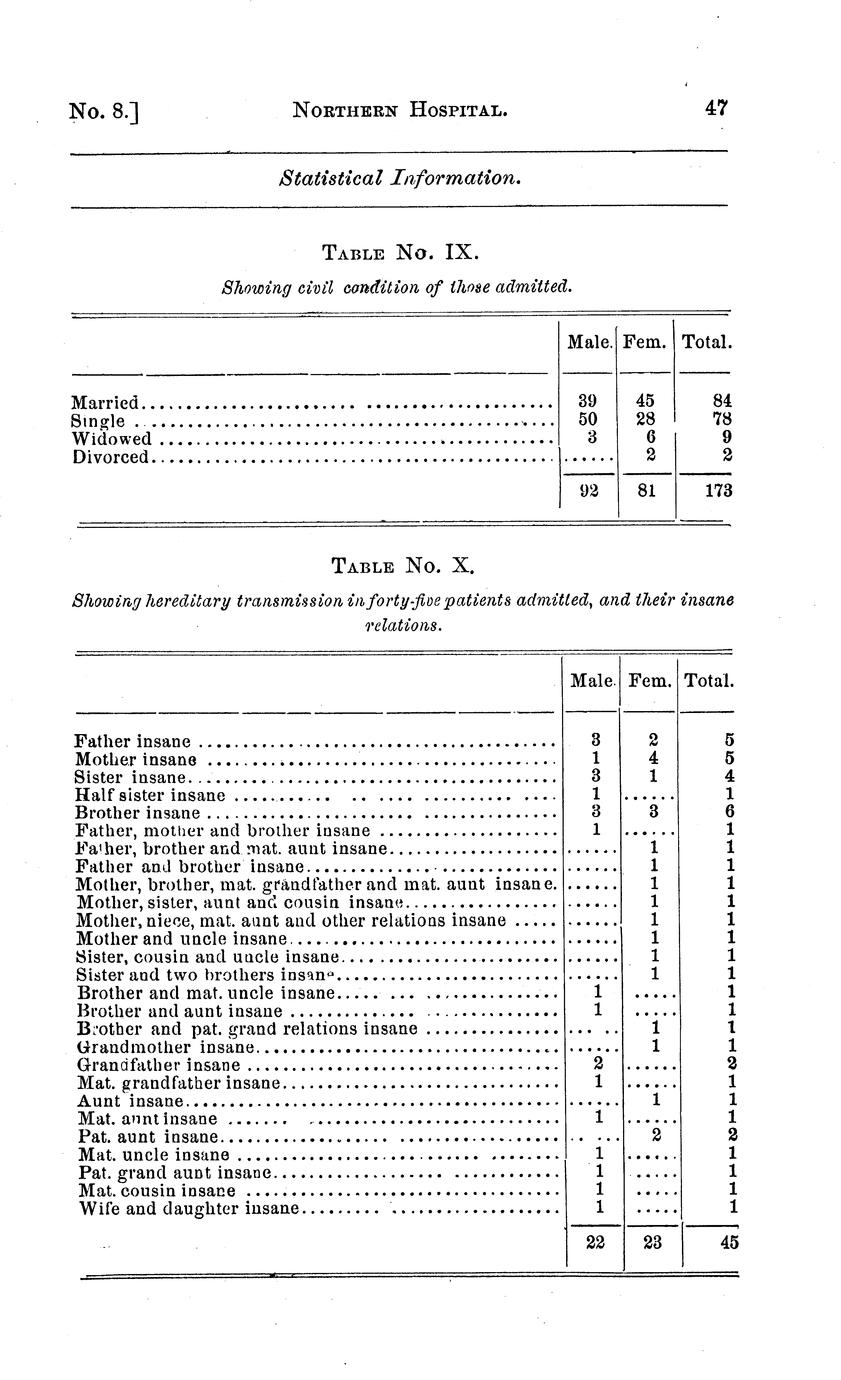 No. 8.] NORTHERN HOSPITAL. 47

Statistical Information.

TABLE No. IX.

Showing civil condition of those admitted.

| | Male. | Fem. | Total. |
|---|---|---|---|
| Married | 39 | 45 | 84 |
| Single | 50 | 28 | 78 |
| Widowed | 3 | 6 | 9 |
| Divorced | ...... | 2 | 2 |
| | 92 | 81 | 173 |

TABLE No. X.

Showing hereditary transmission in forty-five patients admitted, and their insane relations.

| | Male. | Fem. | Total. |
|---|---|---|---|
| Father insane | 3 | 2 | 5 |
| Mother insane | 1 | 4 | 5 |
| Sister insane | 3 | 1 | 4 |
| Half sister insane | 1 | ...... | 1 |
| Brother insane | 3 | 3 | 6 |
| Father, mother and brother insane | 1 | ...... | 1 |
| Father, brother and mat. aunt insane | ...... | 1 | 1 |
| Father and brother insane | ...... | 1 | 1 |
| Mother, brother, mat. grandfather and mat. aunt insane. | ...... | 1 | 1 |
| Mother, sister, aunt and cousin insane | ...... | 1 | 1 |
| Mother, niece, mat. aunt and other relations insane | ...... | 1 | 1 |
| Mother and uncle insane | ...... | 1 | 1 |
| Sister, cousin and uncle insane | ...... | 1 | 1 |
| Sister and two brothers insane | ...... | 1 | 1 |
| Brother and mat. uncle insane | 1 | ..... | 1 |
| Brother and aunt insane | 1 | ..... | 1 |
| Brother and pat. grand relations insane | ...... | 1 | 1 |
| Grandmother insane | ...... | 1 | 1 |
| Grandfather insane | 2 | ...... | 2 |
| Mat. grandfather insane | 1 | ...... | 1 |
| Aunt insane | ...... | 1 | 1 |
| Mat. aunt insane | 1 | ...... | 1 |
| Pat. aunt insane | ...... | 2 | 2 |
| Mat. uncle insane | 1 | ...... | 1 |
| Pat. grand aunt insane | 1 | ..... | 1 |
| Mat. cousin insane | 1 | ..... | 1 |
| Wife and daughter insane | 1 | ..... | 1 |
| | 22 | 23 | 45 |